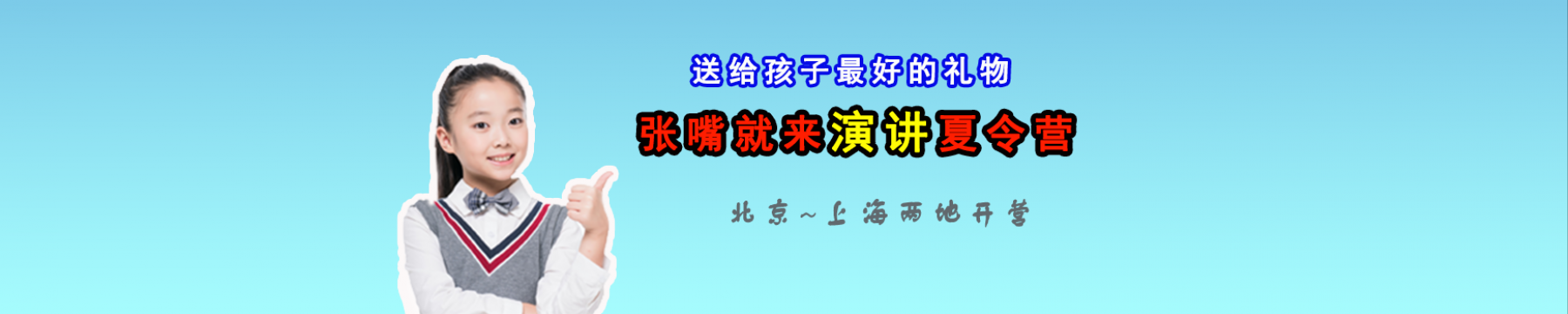 送给孩子最好的礼物

张嘴就来演讲夏令营

北京~上海两地开营